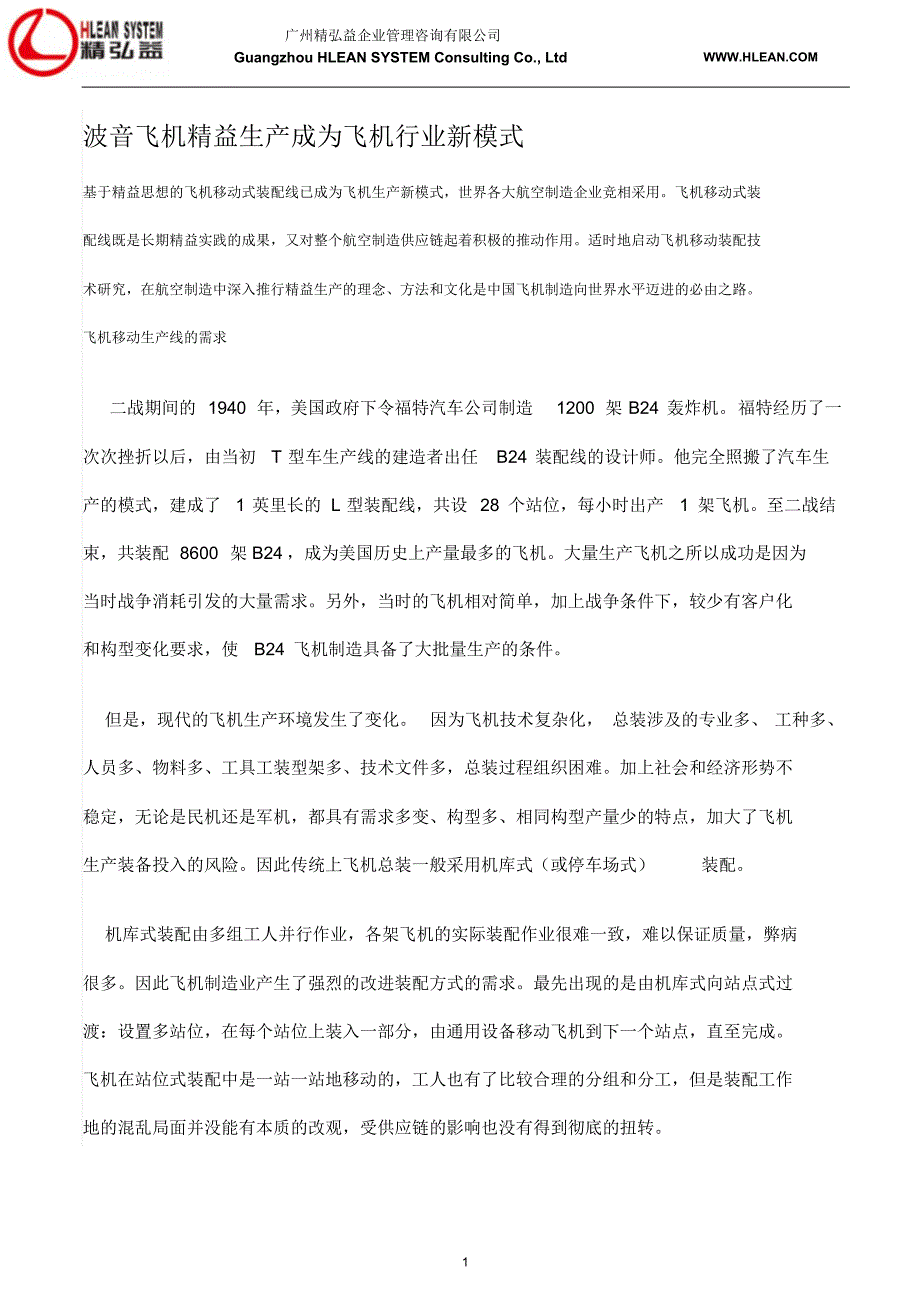 HLEAN SYSTEM 精弘益

广州精弘益企业管理咨询有限公司
Guangzhou HLEAN SYSTEM Consulting Co., Ltd　WWW.HLEAN.COM

波音飞机精益生产成为飞机行业新模式

基于精益思想的飞机移动式装配线已成为飞机生产新模式，世界各大航空制造企业竞相采用。飞机移动式装配线既是长期精益实践的成果，又对整个航空制造供应链起着积极的推动作用。适时地启动飞机移动装配技术研究，在航空制造中深入推行精益生产的理念、方法和文化是中国飞机制造向世界水平迈进的必由之路。

飞机移动生产线的需求

二战期间的 1940 年，美国政府下令福特汽车公司制造 1200 架 B24 轰炸机。福特经历了一次次挫折以后，由当初 T 型车生产线的建造者出任 B24 装配线的设计师。他完全照搬了汽车生产的模式，建成了 1 英里长的 L 型装配线，共设 28 个站位，每小时出产 1 架飞机。至二战结束，共装配 8600 架 B24，成为美国历史上产量最多的飞机。大量生产飞机之所以成功是因为当时战争消耗引发的大量需求。另外，当时的飞机相对简单，加上战争条件下，较少有客户化和构型变化要求，使 B24 飞机制造具备了大批量生产的条件。

但是，现代的飞机生产环境发生了变化。 因为飞机技术复杂化， 总装涉及的专业多、 工种多、人员多、物料多、工具工装型架多、技术文件多，总装过程组织困难。加上社会和经济形势不稳定，无论是民机还是军机，都具有需求多变、构型多、相同构型产量少的特点，加大了飞机生产装备投入的风险。因此传统上飞机总装一般采用机库式（或停车场式） 装配。

机库式装配由多组工人并行作业，各架飞机的实际装配作业很难一致，难以保证质量，弊病很多。因此飞机制造业产生了强烈的改进装配方式的需求。最先出现的是由机库式向站点式过渡：设置多站位，在每个站位上装入一部分，由通用设备移动飞机到下一个站点，直至完成。飞机在站位式装配中是一站一站地移动的，工人也有了比较合理的分组和分工，但是装配工作地的混乱局面并没能有本质的改观，受供应链的影响也没有得到彻底的扭转。

1